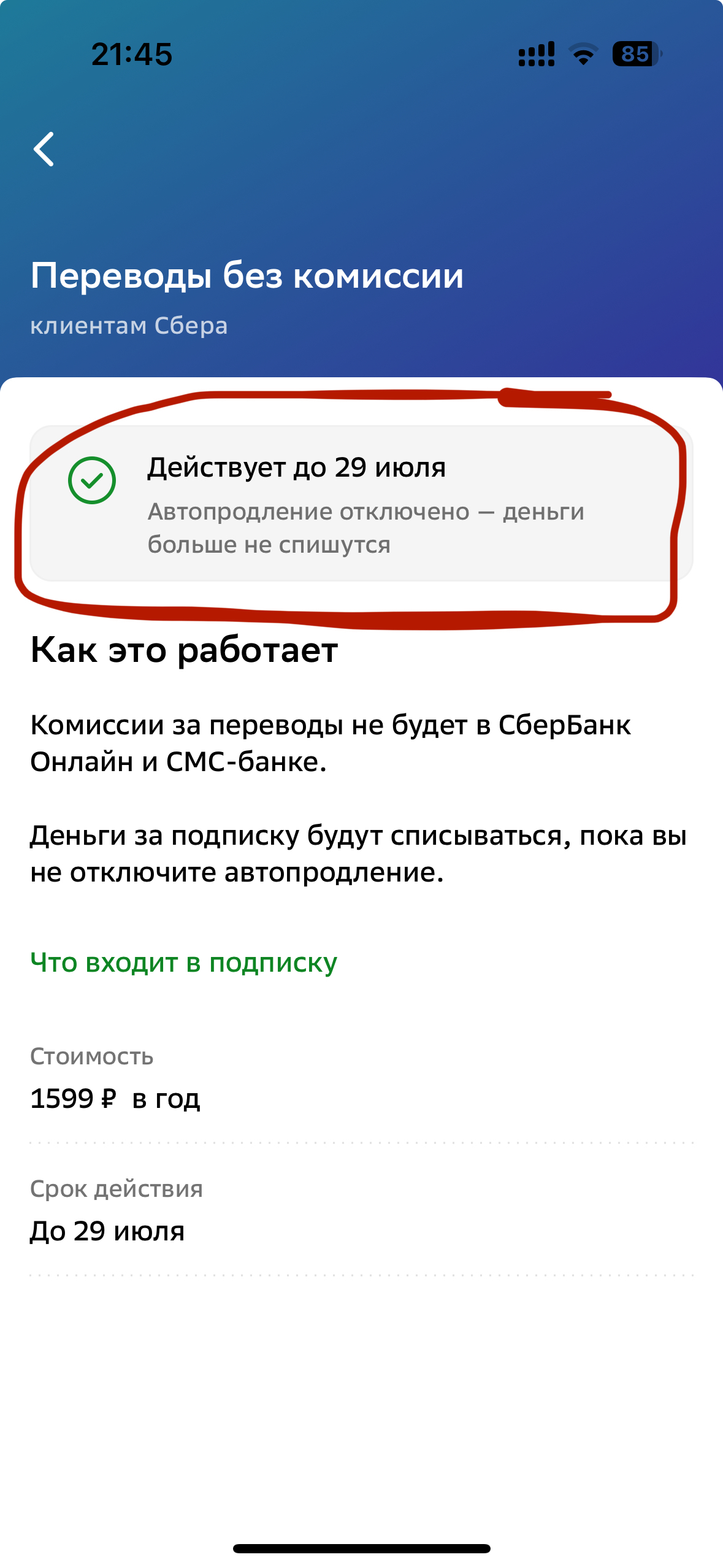 21:45

85

Переводы без комиссии

клиентам Сбера

Действует до 29 июля

Автопродление отключено — деньги больше не спишутся

Как это работает

Комиссии за переводы не будет в СберБанк Онлайн и СМС-банке.

Деньги за подписку будут списываться, пока вы не отключите автопродление.

Что входит в подписку

Стоимость

1599 ₽ в год

Срок действия

До 29 июля